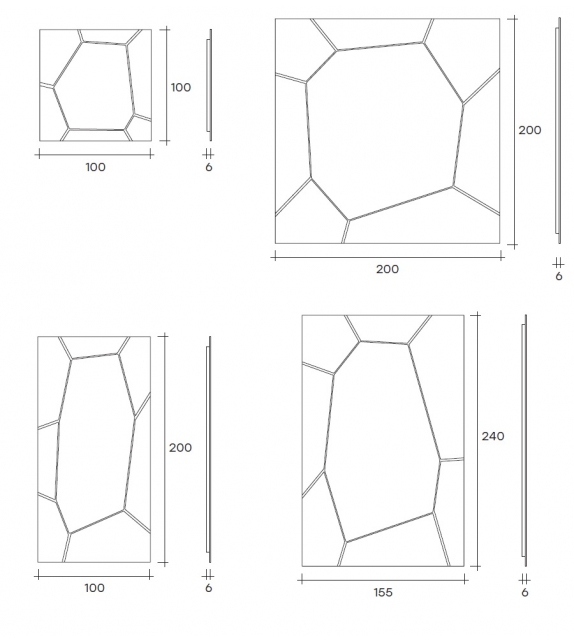 100
100
6
200
200
6
200
100
6
240
155
6